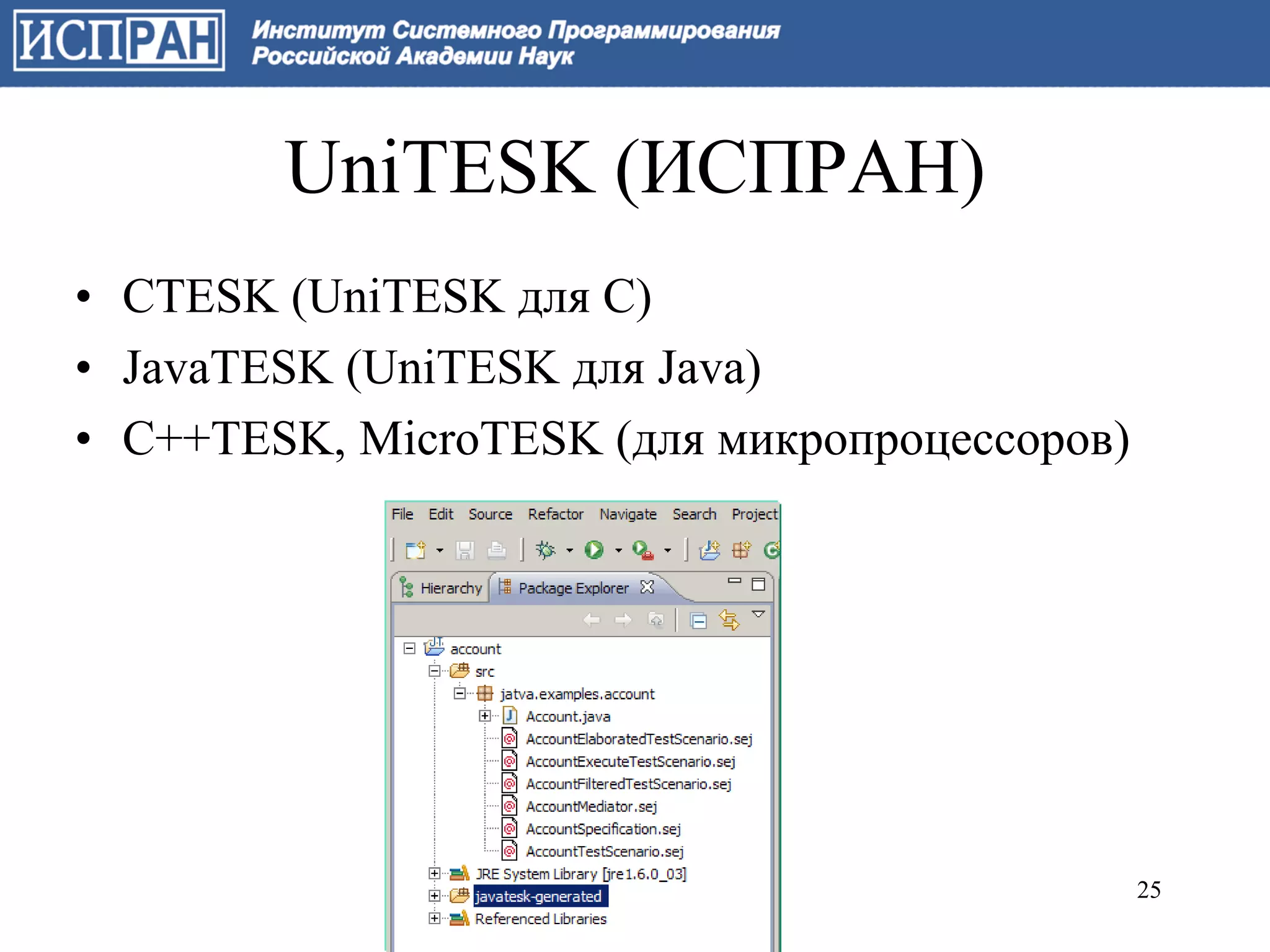 ИСПРАН Институт Системного Программирования Российской Академии Наук

UniTESK (ИСПРАН)

• CTESK (UniTESK для C)
• JavaTESK (UniTESK для Java)
• C++TESK, MicroTESK (для микропроцессоров)

File Edit Source Refactor Navigate Search Project

Hierarchy Package Explorer

account
src
jatva.examples.account
Account.java
AccountElaboratedTestScenario.sej
AccountExecuteTestScenario.sej
AccountFilteredTestScenario.sej
AccountMediator.sej
AccountSpecification.sej
AccountTestScenario.sej
JRE System Library [jre1.6.0_03]
javatesk-generated
Referenced Libraries

25